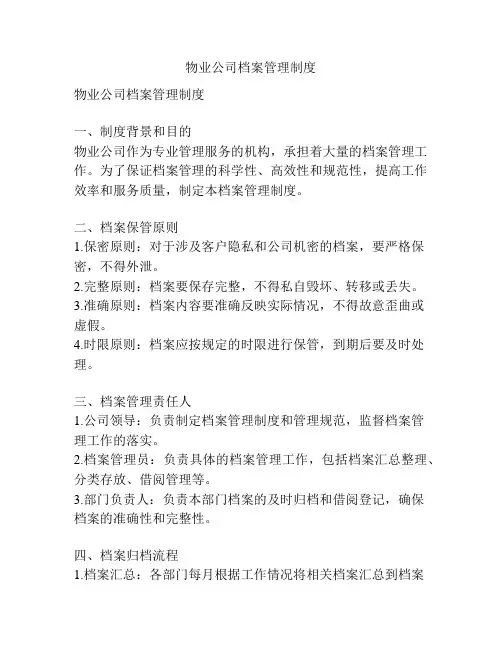 物业公司档案管理制度

物业公司档案管理制度

一、制度背景和目的
物业公司作为专业管理服务的机构，承担着大量的档案管理工作。为了保证档案管理的科学性、高效性和规范性，提高工作效率和服务质量，制定本档案管理制度。

二、档案保管原则
1.保密原则：对于涉及客户隐私和公司机密的档案，要严格保密，不得外泄。
2.完整原则：档案要保存完整，不得私自毁坏、转移或丢失。
3.准确原则：档案内容要准确反映实际情况，不得故意歪曲或虚假。
4.时限原则：档案应按规定的时限进行保管，到期后要及时处理。

三、档案管理责任人
1.公司领导：负责制定档案管理制度和管理规范，监督档案管理工作的落实。
2.档案管理员：负责具体的档案管理工作，包括档案汇总整理、分类存放、借阅管理等。
3.部门负责人：负责本部门档案的及时归档和借阅登记，确保档案的准确性和完整性。

四、档案归档流程
1.档案汇总：各部门每月根据工作情况将相关档案汇总到档案